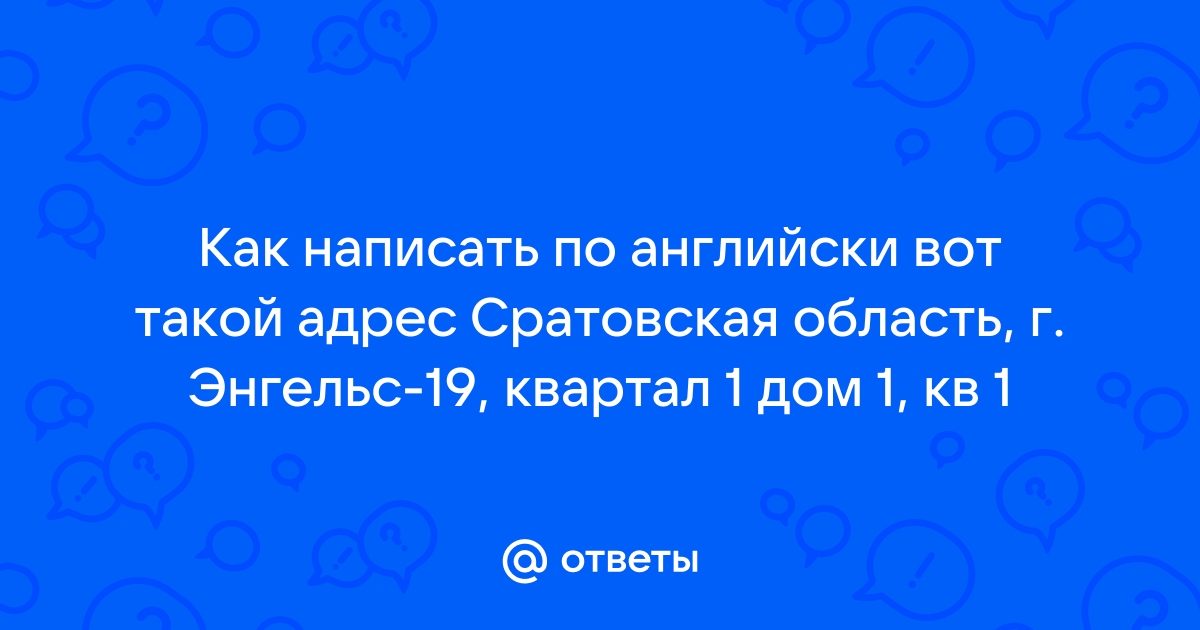 Как написать по английски вот такой адрес Сратовская область, г. Энгельс-19, квартал 1 дом 1, кв 1

@ ответы